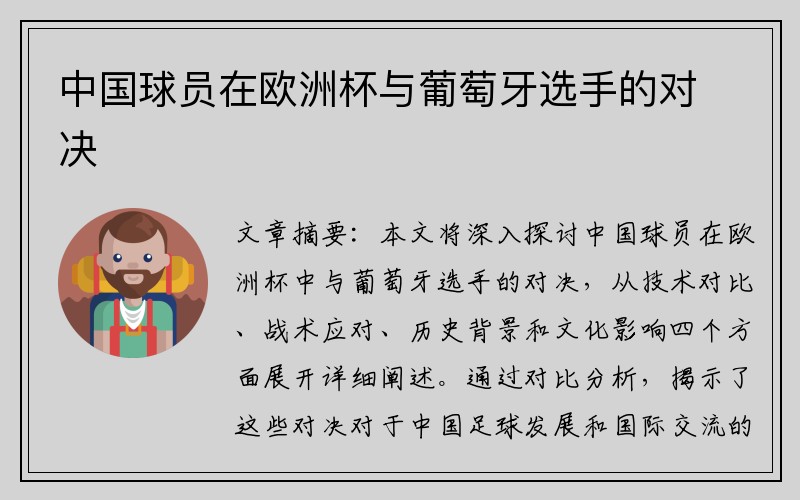 中国球员在欧洲杯与葡萄牙选手的对决

文章摘要：本文将深入探讨中国球员在欧洲杯中与葡萄牙选手的对决，从技术对比、战术应对、历史背景和文化影响四个方面展开详细阐述。通过对比分析，揭示了这些对决对于中国足球发展和国际交流的